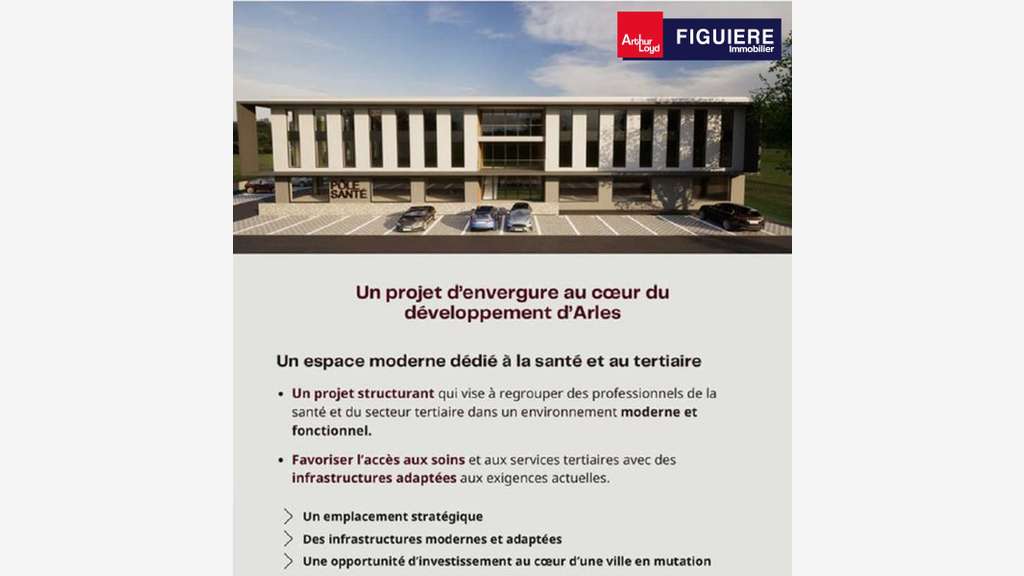 Arthur Loyd FIGUIERE Immobilier

POLE SANTE

Un projet d'envergure au cœur du développement d'Arles

Un espace moderne dédié à la santé et au tertiaire

• Un projet structurant qui vise à regrouper des professionnels de la santé et du secteur tertiaire dans un environnement moderne et fonctionnel.

• Favoriser l'accès aux soins et aux services tertiaires avec des infrastructures adaptées aux exigences actuelles.

Un emplacement stratégique

Des infrastructures modernes et adaptées

Une opportunité d'investissement au cœur d'une ville en mutation